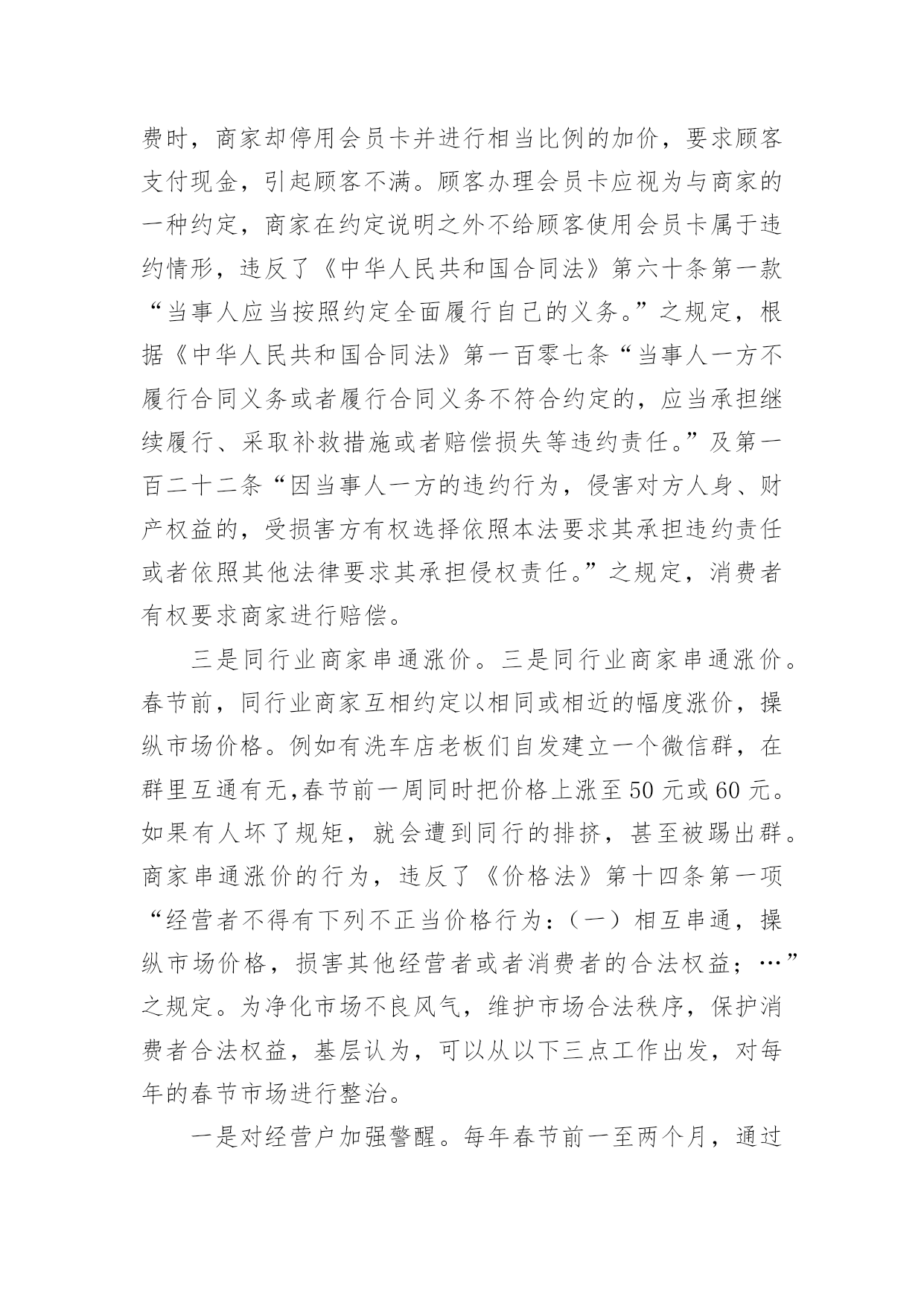 费时，商家却停用会员卡并进行相当比例的加价，要求顾客支付现金，引起顾客不满。顾客办理会员卡应视为与商家的一种约定，商家在约定说明之外不给顾客使用会员卡属于违约情形，违反了《中华人民共和国合同法》第六十条第一款“当事人应当按照约定全面履行自己的义务。”之规定，根据《中华人民共和国合同法》第一百零七条“当事人一方不履行合同义务或者履行合同义务不符合约定的，应当承担继续履行、采取补救措施或者赔偿损失等违约责任。”及第一百二十二条“因当事人一方的违约行为，侵害对方人身、财产权益的，受损害方有权选择依照本法要求其承担违约责任或者依照其他法律要求其承担侵权责任。”之规定，消费者有权要求商家进行赔偿。

三是同行业商家串通涨价。三是同行业商家串通涨价。春节前，同行业商家互相约定以相同或相近的幅度涨价，操纵市场价格。例如有洗车店老板们自发建立一个微信群，在群里互通有无,春节前一周同时把价格上涨至50元或60元。如果有人坏了规矩，就会遭到同行的排挤，甚至被踢出群。商家串通涨价的行为，违反了《价格法》第十四条第一项“经营者不得有下列不正当价格行为：（一）相互串通，操纵市场价格，损害其他经营者或者消费者的合法权益；…”之规定。为净化市场不良风气，维护市场合法秩序，保护消费者合法权益，基层认为，可以从以下三点工作出发，对每年的春节市场进行整治。

一是对经营户加强警醒。每年春节前一至两个月，通过